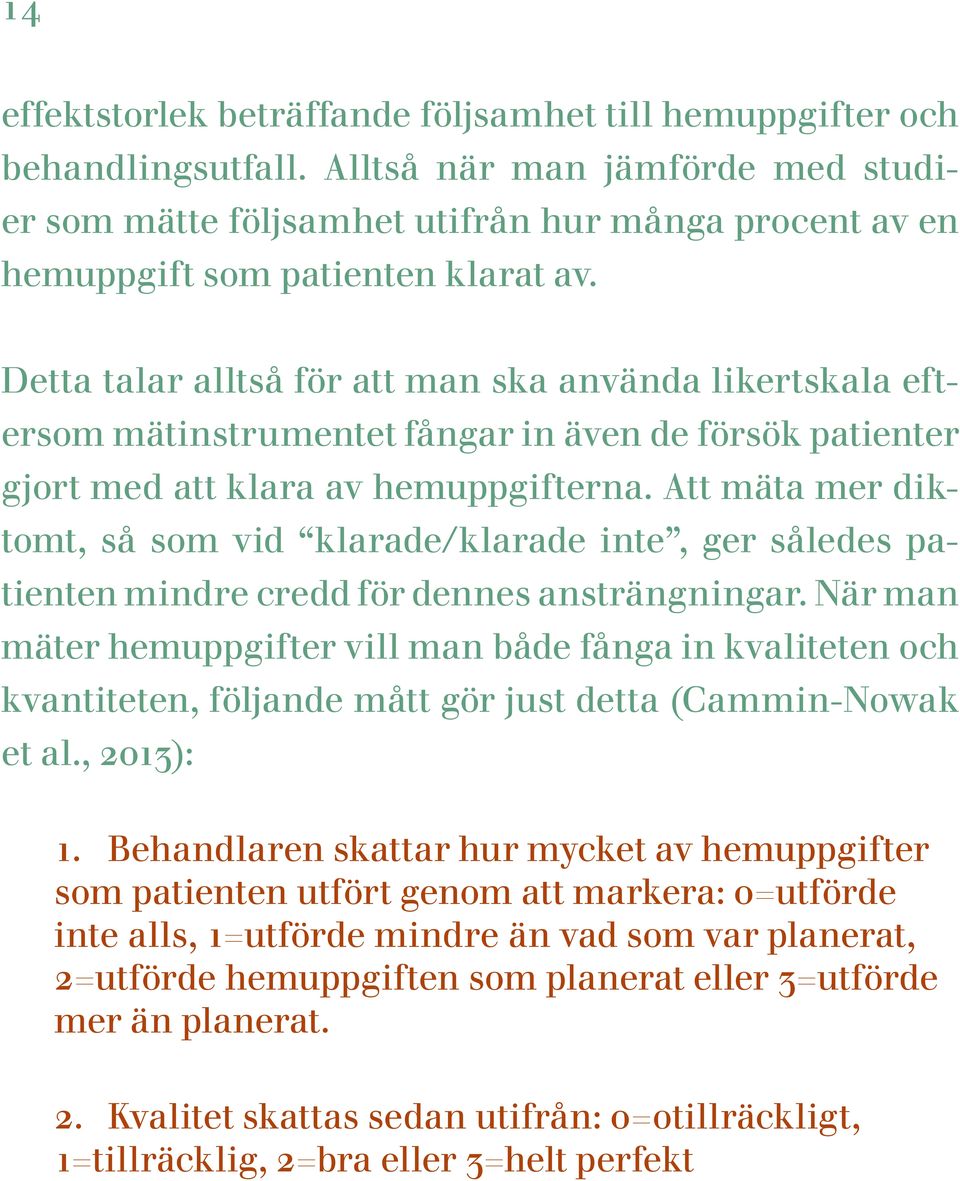 14

effektstorlek beträffande följsamhet till hemuppgifter och behandlingsutfall. Alltså när man jämförde med studier som mätte följsamhet utifrån hur många procent av en hemuppgift som patienten klarat av.

Detta talar alltså för att man ska använda likertskala eftersom mätinstrumentet fångar in även de försök patienter gjort med att klara av hemuppgifterna. Att mäta mer diktomt, så som vid “klarade/klarade inte”, ger således patienten mindre credd för dennes ansträngningar. När man mäter hemuppgifter vill man både fånga in kvaliteten och kvantiteten, följande mått gör just detta (Cammin-Nowak et al., 2013):

1. Behandlaren skattar hur mycket av hemuppgifter som patienten utfört genom att markera: 0=utförde inte alls, 1=utförde mindre än vad som var planerat, 2=utförde hemuppgiften som planerat eller 3=utförde mer än planerat.

2. Kvalitet skattas sedan utifrån: 0=otillräckligt, 1=tillräcklig, 2=bra eller 3=helt perfekt